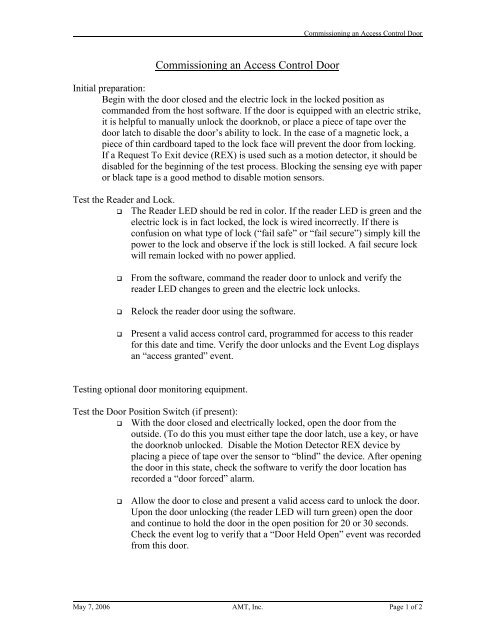 Commissioning an Access Control Door

Commissioning an Access Control Door

Initial preparation:

Begin with the door closed and the electric lock in the locked position as commanded from the host software. If the door is equipped with an electric strike, it is helpful to manually unlock the doorknob, or place a piece of tape over the door latch to disable the door's ability to lock. In the case of a magnetic lock, a piece of thin cardboard taped to the lock face will prevent the door from locking. If a Request To Exit device (REX) is used such as a motion detector, it should be disabled for the beginning of the test process. Blocking the sensing eye with paper or black tape is a good method to disable motion sensors.

Test the Reader and Lock.

❑ The Reader LED should be red in color. If the reader LED is green and the electric lock is in fact locked, the lock is wired incorrectly. If there is confusion on what type of lock ("fail safe" or "fail secure") simply kill the power to the lock and observe if the lock is still locked. A fail secure lock will remain locked with no power applied.

❑ From the software, command the reader door to unlock and verify the reader LED changes to green and the electric lock unlocks.

❑ Relock the reader door using the software.

❑ Present a valid access control card, programmed for access to this reader for this date and time. Verify the door unlocks and the Event Log displays an "access granted" event.

Testing optional door monitoring equipment.

Test the Door Position Switch (if present):

❑ With the door closed and electrically locked, open the door from the outside. (To do this you must either tape the door latch, use a key, or have the doorknob unlocked. Disable the Motion Detector REX device by placing a piece of tape over the sensor to "blind" the device. After opening the door in this state, check the software to verify the door location has recorded a "door forced" alarm.

❑ Allow the door to close and present a valid access card to unlock the door. Upon the door unlocking (the reader LED will turn green) open the door and continue to hold the door in the open position for 20 or 30 seconds. Check the event log to verify that a "Door Held Open" event was recorded from this door.

May 7, 2006 AMT, Inc. Page 1 of 2